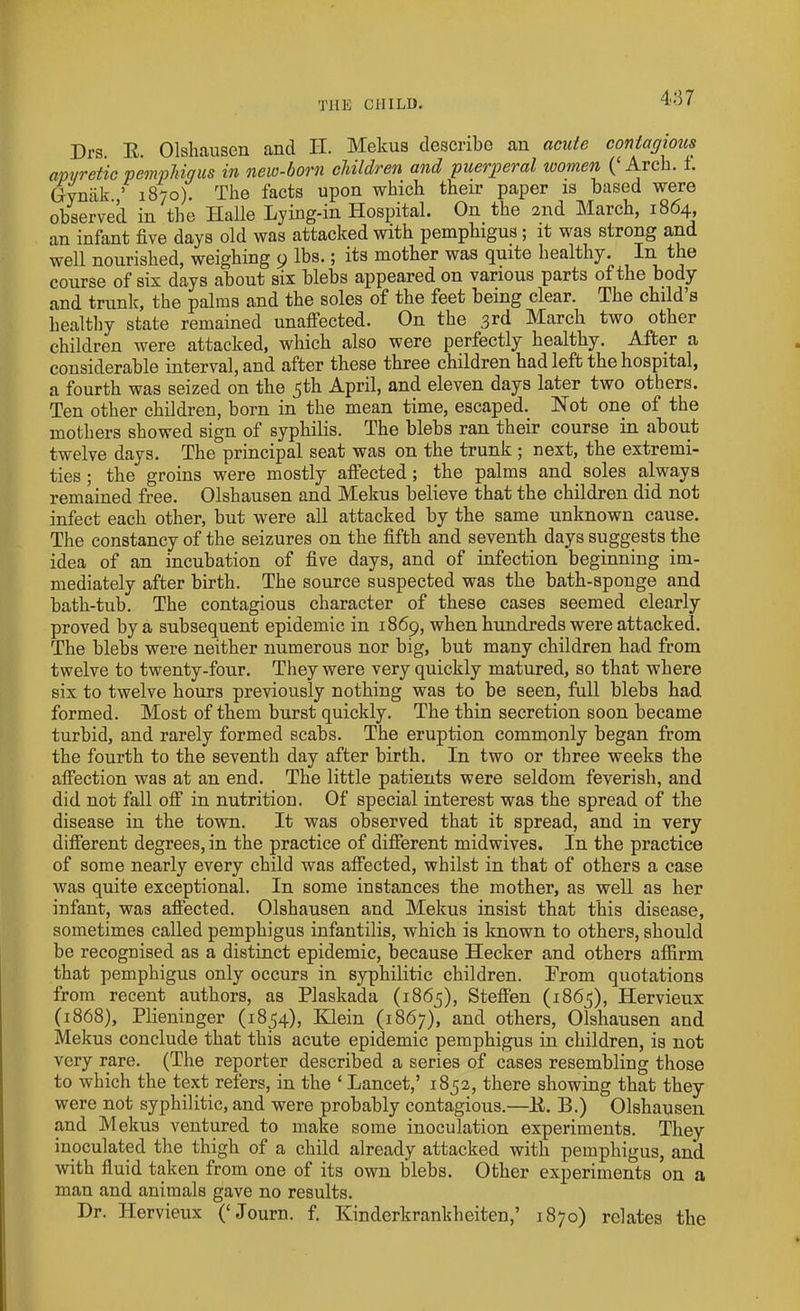 THE CHILD.

437

Drs. R. Olshausen and H. Mekus describe an acute contagious apyretic pemphigus in new-born children and puerperal women ('Arch. f. Gynäk.,' 1870). The facts upon which their paper is based were observed in the Halle Lying-in Hospital. On the 2nd March, 1864, an infant five days old was attacked with pemphigus; it was strong and well nourished, weighing 9 lbs.; its mother was quite healthy. In the course of six days about six blebs appeared on various parts of the body and trunk, the palms and the soles of the feet being clear. The child's healthy state remained unaffected. On the 3rd March two other children were attacked, which also were perfectly healthy. After a considerable interval, and after these three children had left the hospital, a fourth was seized on the 5th April, and eleven days later two others. Ten other children, born in the mean time, escaped. Not one of the mothers showed sign of syphilis. The blebs ran their course in about twelve days. The principal seat was on the trunk; next, the extremities; the groins were mostly affected; the palms and soles always remained free. Olshausen and Mekus believe that the children did not infect each other, but were all attacked by the same unknown cause. The constancy of the seizures on the fifth and seventh days suggests the idea of an incubation of five days, and of infection beginning immediately after birth. The source suspected was the bath-sponge and bath-tub. The contagious character of these cases seemed clearly proved by a subsequent epidemic in 1869, when hundreds were attacked. The blebs were neither numerous nor big, but many children had from twelve to twenty-four. They were very quickly matured, so that where six to twelve hours previously nothing was to be seen, full blebs had formed. Most of them burst quickly. The thin secretion soon became turbid, and rarely formed scabs. The eruption commonly began from the fourth to the seventh day after birth. In two or three weeks the affection was at an end. The little patients were seldom feverish, and did not fall off in nutrition. Of special interest was the spread of the disease in the town. It was observed that it spread, and in very different degrees, in the practice of different midwives. In the practice of some nearly every child was affected, whilst in that of others a case was quite exceptional. In some instances the mother, as well as her infant, was affected. Olshausen and Mekus insist that this disease, sometimes called pemphigus infantilis, which is known to others, should be recognised as a distinct epidemic, because Hecker and others affirm that pemphigus only occurs in syphilitic children. From quotations from recent authors, as Plaskada (1865), Steffen (1865), Hervieux (1868), Plieninger (1854), Klein (1867), and others, Olshausen and Mekus conclude that this acute epidemic pemphigus in children, is not very rare. (The reporter described a series of cases resembling those to which the text refers, in the 'Lancet,' 1852, there showing that they were not syphilitic, and were probably contagious.—R. B.) Olshausen and Mekus ventured to make some inoculation experiments. They inoculated the thigh of a child already attacked with pemphigus, and with fluid taken from one of its own blebs. Other experiments on a man and animals gave no results.

Dr. Hervieux ('Journ. f. Kinderkrankheiten,' 1870) relates the